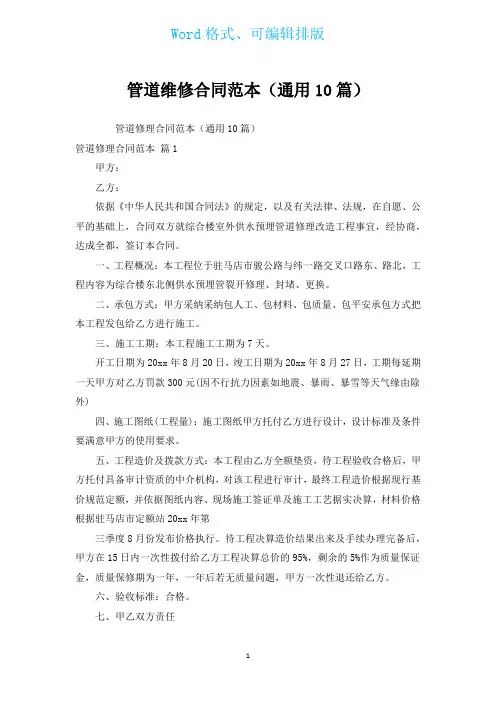 Word 格式、可编辑排版

管道维修合同范本（通用 10 篇）

管道修理合同范本（通用 10 篇）

管道修理合同范本 篇 1

甲方：

乙方：

依据《中华人民共和国合同法》的规定，以及有关法律、法规，在自愿、公平的基础上，合同双方就综合楼室外供水预埋管道修理改造工程事宜，经协商，达成全都，签订本合同。

一、工程概况：本工程位于驻马店市骏公路与纬一路交叉口路东、路北，工程内容为综合楼东北侧供水预埋管裂开修理、封堵、更换。

二、承包方式：甲方采纳采纳包人工、包材料、包质量、包平安承包方式把本工程发包给乙方进行施工。

三、施工工期：本工程施工工期为 7 天。

开工日期为 20xx 年 8 月 20 日，竣工日期为 20xx 年 8 月 27 日，工期每延期一天甲方对乙方罚款 300 元(因不行抗力因素如地震、暴雨、暴雪等天气缘由除外)

四、施工图纸(工程量)：施工图纸甲方托付乙方进行设计，设计标准及条件要满意甲方的使用要求。

五、工程造价及拨款方式：本工程由乙方全额垫资，待工程验收合格后，甲方托付具备审计资质的中介机构，对该工程进行审计，最终工程造价根据现行基价规范定额，并依据图纸内容、现场施工签证单及施工工艺据实决算，材料价格根据驻马店市定额站 20xx 年第

三季度 8 月份发布价格执行。待工程决算造价结果出来及手续办理完备后，甲方在 15 日内一次性拨付给乙方工程决算总价的 95%，剩余的 5%作为质量保证金，质量保修期为一年，一年后若无质量问题，甲方一次性退还给乙方。

六、验收标准：合格。

七、甲乙双方责任

1